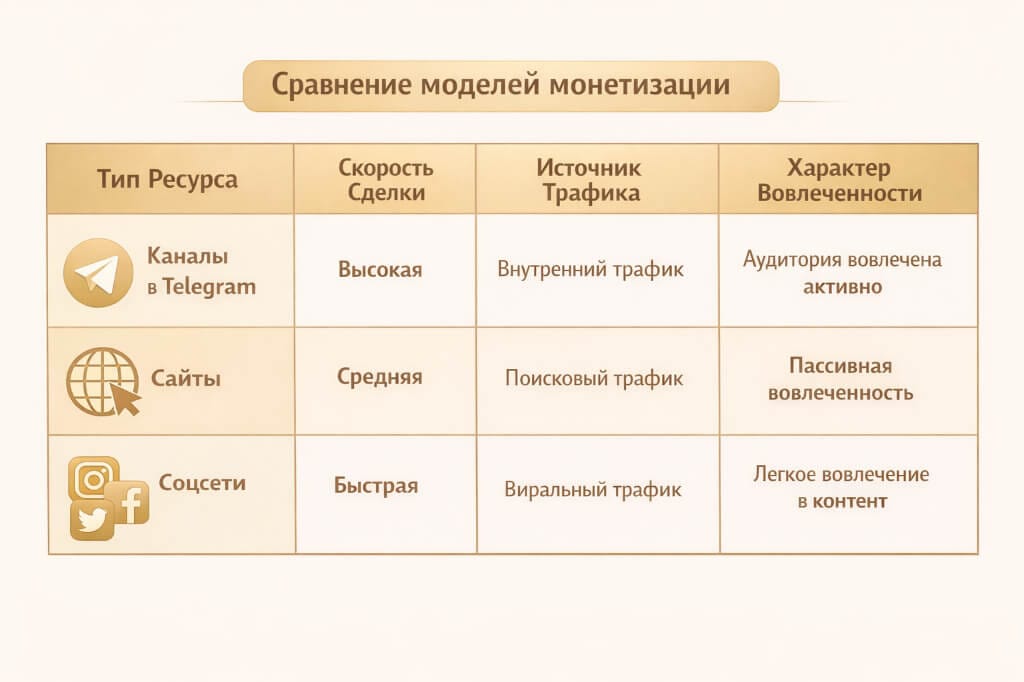 Сравнение моделей монетизации

| Тип Ресурса | Скорость Сделки | Источник Трафика | Характер Вовлеченности |
|---|---|---|---|
| Каналы в Telegram | Высокая | Внутренний трафик | Аудитория вовлечена активно |
| Сайты | Средняя | Поисковый трафик | Пассивная вовлеченность |
| Соцсети | Быстрая | Виральный трафик | Легкое вовлечение в контент |